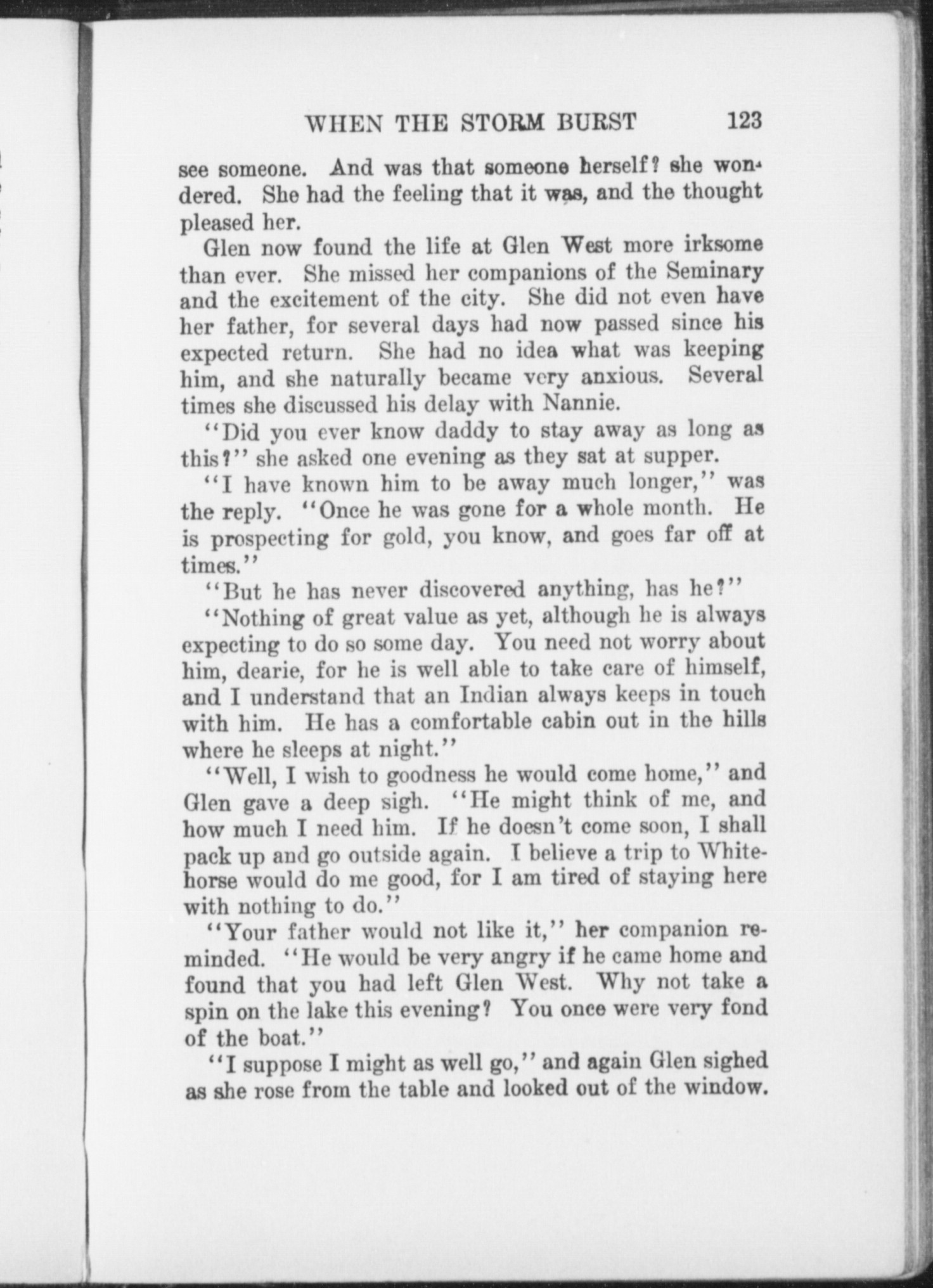 WHEN THE STORM BURST 123

see someone. And was that someone herself? she wondered. She had the feeling that it was, and the thought pleased her.

Glen now found the life at Glen West more irksome than ever. She missed her companions of the Seminary and the excitement of the city. She did not even have her father, for several days had now passed since his expected return. She had no idea what was keeping him, and she naturally became very anxious. Several times she discussed his delay with Nannie.

"Did you ever know daddy to stay away as long as this?" she asked one evening as they sat at supper.

"I have known him to be away much longer," was the reply. "Once he was gone for a whole month. He is prospecting for gold, you know, and goes far off at times."

"But he has never discovered anything, has he?"

"Nothing of great value as yet, although he is always expecting to do so some day. You need not worry about him, dearie, for he is well able to take care of himself, and I understand that an Indian always keeps in touch with him. He has a comfortable cabin out in the hills where he sleeps at night."

"Well, I wish to goodness he would come home," and Glen gave a deep sigh. "He might think of me, and how much I need him. If he doesn't come soon, I shall pack up and go outside again. I believe a trip to Whitehorse would do me good, for I am tired of staying here with nothing to do."

"Your father would not like it," her companion reminded. "He would be very angry if he came home and found that you had left Glen West. Why not take a spin on the lake this evening? You once were very fond of the boat."

"I suppose I might as well go," and again Glen sighed as she rose from the table and looked out of the window.